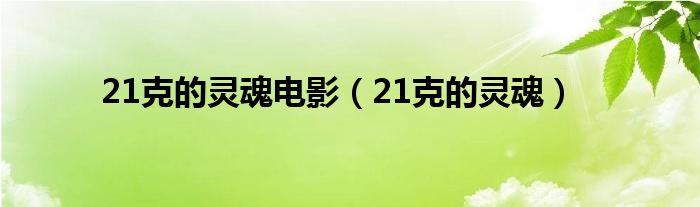 21克的灵魂电影（21克的灵魂）